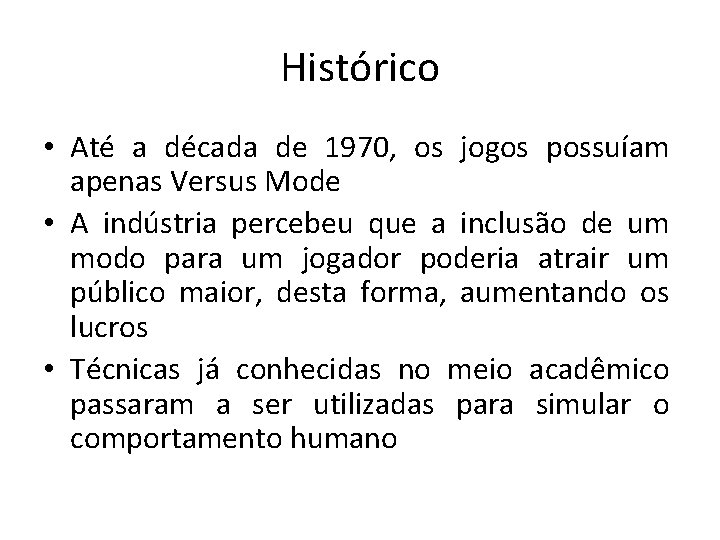 Histórico

• Até a década de 1970, os jogos possuíam apenas Versus Mode

• A indústria percebeu que a inclusão de um modo para um jogador poderia atrair um público maior, desta forma, aumentando os lucros

• Técnicas já conhecidas no meio acadêmico passaram a ser utilizadas para simular o comportamento humano